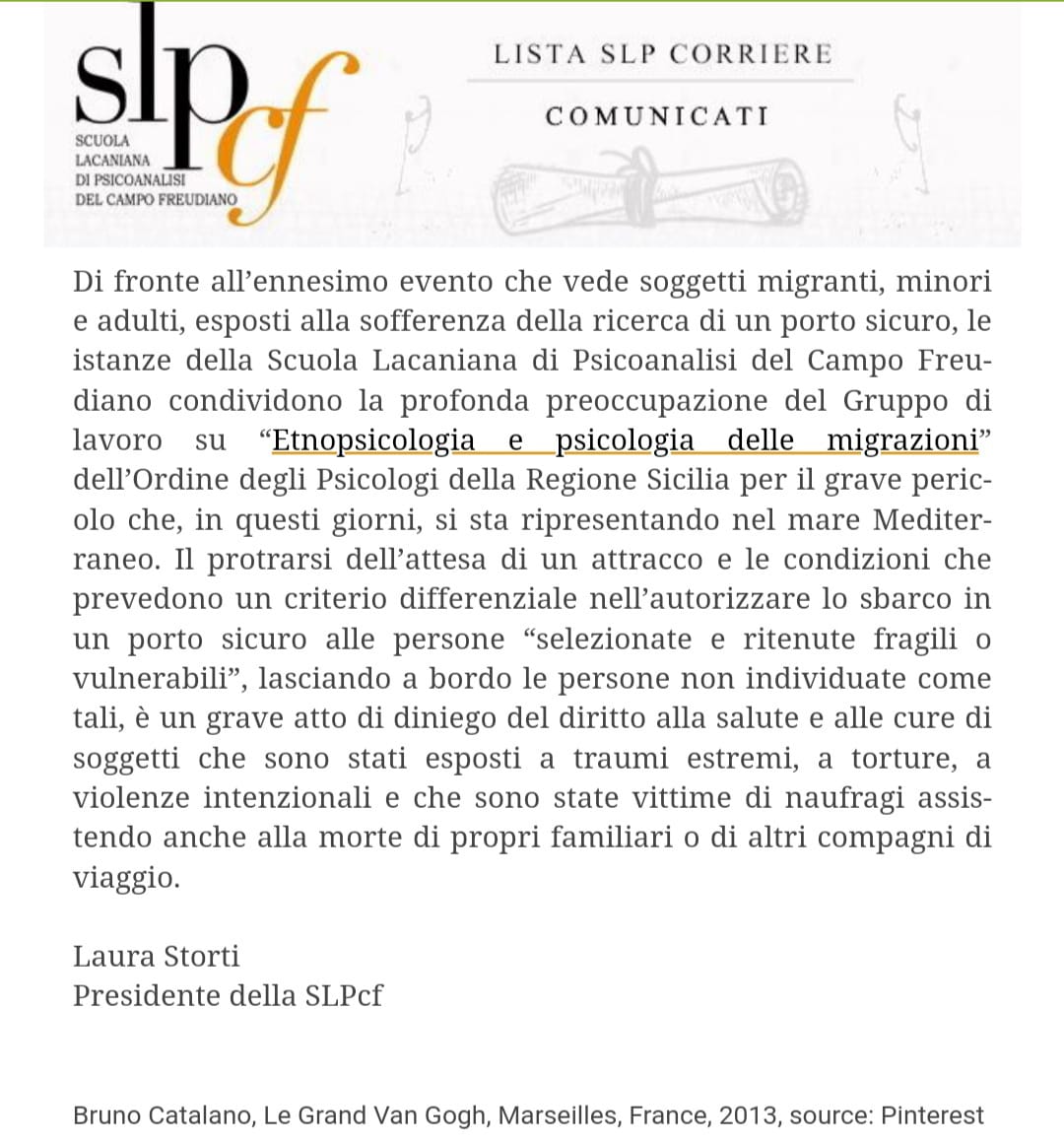 slpcf
SCUOLA LACANIANA DI PSICOANALISI DEL CAMPO FREUDIANO

LISTA SLP CORRIERE

COMUNICATI

Di fronte all'ennesimo evento che vede soggetti migranti, minori e adulti, esposti alla sofferenza della ricerca di un porto sicuro, le istanze della Scuola Lacaniana di Psicoanalisi del Campo Freudiano condividono la profonda preoccupazione del Gruppo di lavoro su "Etnopsicologia e psicologia delle migrazioni" dell'Ordine degli Psicologi della Regione Sicilia per il grave pericolo che, in questi giorni, si sta ripresentando nel mare Mediterraneo. Il protrarsi dell'attesa di un attracco e le condizioni che prevedono un criterio differenziale nell'autorizzare lo sbarco in un porto sicuro alle persone "selezionate e ritenute fragili o vulnerabili", lasciando a bordo le persone non individuate come tali, è un grave atto di diniego del diritto alla salute e alle cure di soggetti che sono stati esposti a traumi estremi, a torture, a violenze intenzionali e che sono state vittime di naufragi assistendo anche alla morte di propri familiari o di altri compagni di viaggio.

Laura Storti
Presidente della SLPcf

Bruno Catalano, Le Grand Van Gogh, Marseilles, France, 2013, source: Pinterest